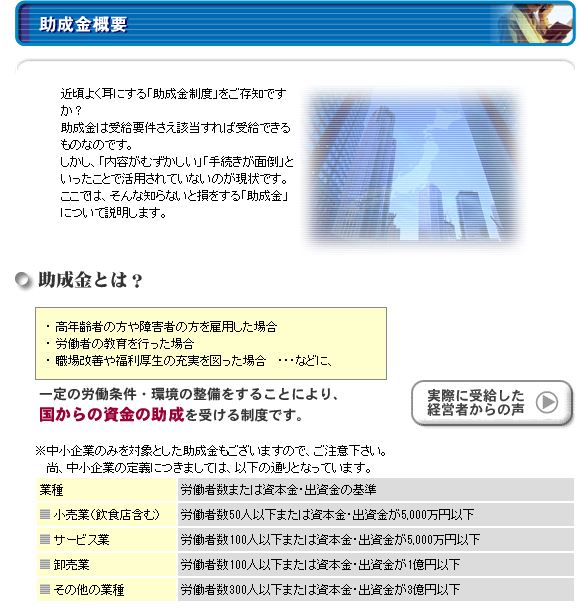 助成金概要

近頃よく耳にする「助成金制度」をご存知ですか？
助成金は受給要件さえ該当すれば受給できるものなのです。
しかし、「内容がむずかしい」「手続きが面倒」といったことで活用されていないのが現状です。
ここでは、そんな知らないと損をする「助成金」について説明します。

助成金とは？

・高年齢者の方や障害者の方を雇用した場合
・労働者の教育を行った場合
・職場改善や福利厚生の充実を図った場合　・・・などに、

一定の労働条件・環境の整備をすることにより、
国からの資金の助成を受ける制度です。

実際に受給した経営者からの声

※中小企業のみを対象とした助成金もございますので、ご注意下さい。
尚、中小企業の定義につきましては、以下の通りとなっています。

| 業種 | 労働者数または資本金・出資金の基準 |
|---|---|
| 小売業（飲食店含む） | 労働者数50人以下または資本金・出資金が5,000万円以下 |
| サービス業 | 労働者数100人以下または資本金・出資金が5,000万円以下 |
| 卸売業 | 労働者数100人以下または資本金・出資金が1億円以下 |
| その他の業種 | 労働者数300人以下または資本金・出資金が3億円以下 |